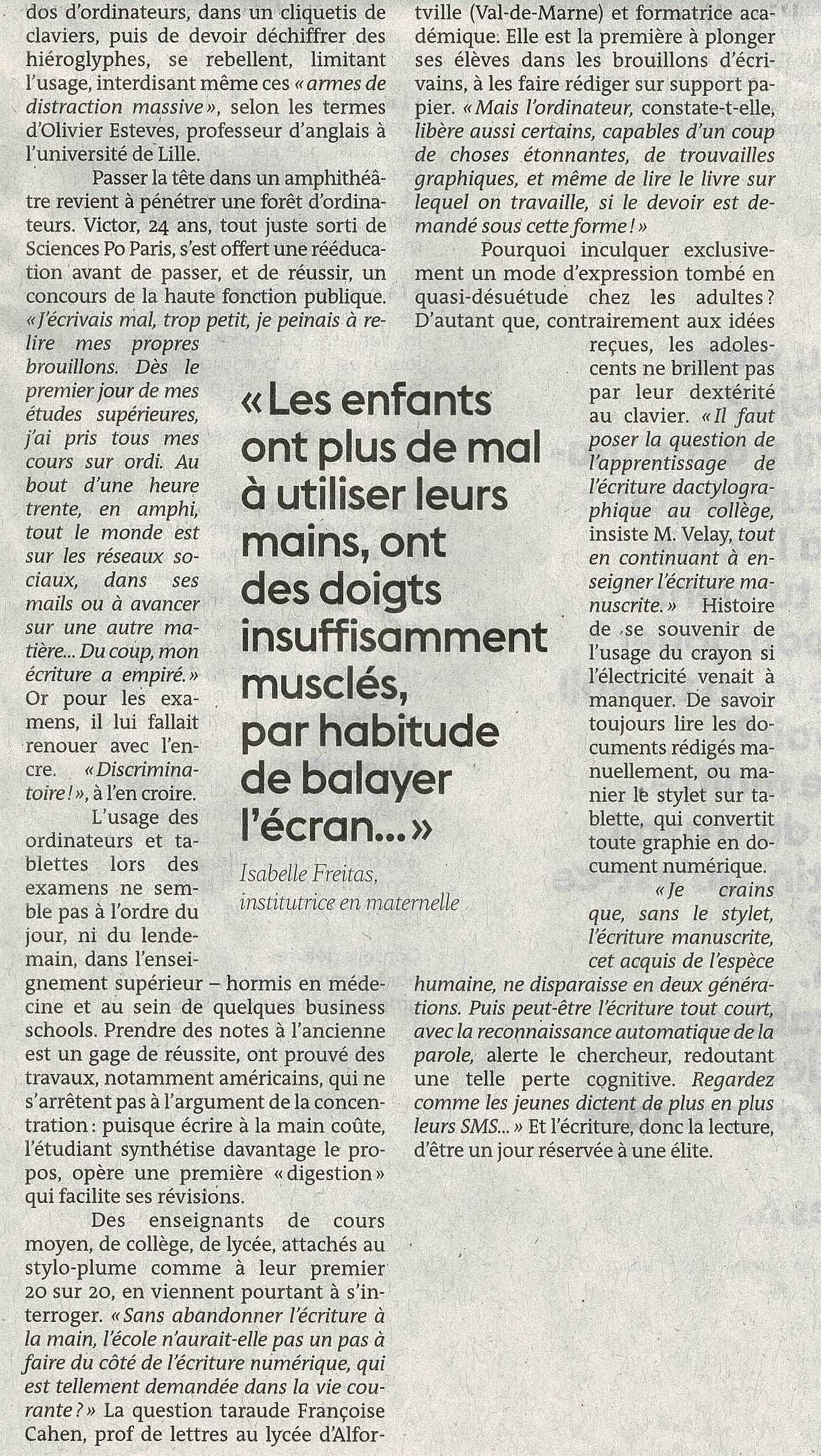 dos d'ordinateurs, dans un cliquetis de claviers, puis de devoir déchiffrer des hiéroglyphes, se rebellent, limitant l'usage, interdisant même ces « armes de distraction massive », selon les termes d'Olivier Esteves, professeur d'anglais à l'université de Lille.

Passer la tête dans un amphithéâtre revient à pénétrer une forêt d'ordinateurs. Victor, 24 ans, tout juste sorti de Sciences Po Paris, s'est offert une rééducation avant de passer, et de réussir, un concours de la haute fonction publique. « J'écrivais mal, trop petit, je peinais à relire mes propres brouillons. Dès le premier jour de mes études supérieures, j'ai pris tous mes cours sur ordi. Au bout d'une heure trente, en amphi, tout le monde est sur les réseaux sociaux, dans ses mails ou à avancer sur une autre matière... Du coup, mon écriture a empiré. » Or pour les examens, il lui fallait renouer avec l'encre. « Discriminatoire ! », à l'en croire.

L'usage des ordinateurs et tablettes lors des examens ne semble pas à l'ordre du jour, ni du lendemain, dans l'enseignement supérieur – hormis en médecine et au sein de quelques business schools. Prendre des notes à l'ancienne est un gage de réussite, ont prouvé des travaux, notamment américains, qui ne s'arrêtent pas à l'argument de la concentration : puisque écrire à la main coûte, l'étudiant synthétise davantage le propos, opère une première « digestion » qui facilite ses révisions.

Des enseignants de cours moyen, de collège, de lycée, attachés au stylo-plume comme à leur premier 20 sur 20, en viennent pourtant à s'interroger. « Sans abandonner l'écriture à la main, l'école n'aurait-elle pas un pas à faire du côté de l'écriture numérique, qui est tellement demandée dans la vie courante ? » La question taraude Françoise Cahen, prof de lettres au lycée d'Alfortville (Val-de-Marne) et formatrice académique. Elle est la première à plonger ses élèves dans les brouillons d'écrivains, à les faire rédiger sur support papier. « Mais l'ordinateur, constate-t-elle, libère aussi certains, capables d'un coup de choses étonnantes, de trouvailles graphiques, et même de lire le livre sur lequel on travaille, si le devoir est demandé sous cette forme ! »

Pourquoi inculquer exclusivement un mode d'expression tombé en quasi-désuétude chez les adultes ? D'autant que, contrairement aux idées reçues, les adolescents ne brillent pas par leur dextérité au clavier. « Il faut poser la question de l'apprentissage de l'écriture dactylographique au collège, insiste M. Velay, tout en continuant à enseigner l'écriture manuscrite. » Histoire de se souvenir de l'usage du crayon si l'électricité venait à manquer. De savoir toujours lire les documents rédigés manuellement, ou manier le stylet sur tablette, qui convertit toute graphie en document numérique.

« Je crains que, sans le stylet, l'écriture manuscrite, cet acquis de l'espèce humaine, ne disparaisse en deux générations. Puis peut-être l'écriture tout court, avec la reconnaissance automatique de la parole, alerte le chercheur, redoutant une telle perte cognitive. Regardez comme les jeunes dictent de plus en plus leurs SMS... » Et l'écriture, donc la lecture, d'être un jour réservée à une élite.

« Les enfants ont plus de mal à utiliser leurs mains, ont des doigts insuffisamment musclés, par habitude de balayer l'écran... »

Isabelle Freitas, institutrice en maternelle